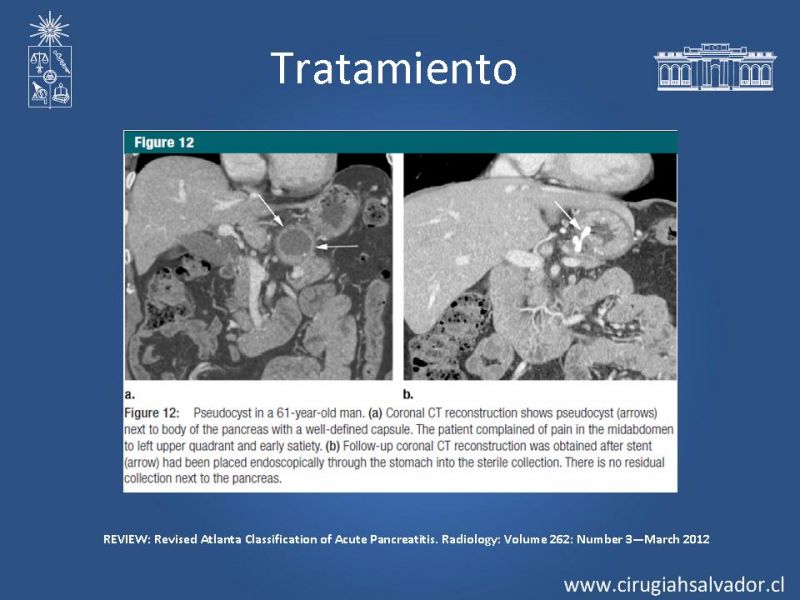 Tratamiento

Figure 12

a.

b.

Figure 12: Pseudocyst in a 61-year-old man. (a) Coronal CT reconstruction shows pseudocyst (arrows) next to body of the pancreas with a well-defined capsule. The patient complained of pain in the midabdomen to left upper quadrant and early satiety. (b) Follow-up coronal CT reconstruction was obtained after stent (arrow) had been placed endoscopically through the stomach into the sterile collection. There is no residual collection next to the pancreas.

REVIEW: Revised Atlanta Classification of Acute Pancreatitis. Radiology: Volume 262: Number 3—March 2012

www.cirugiahsalvador.cl